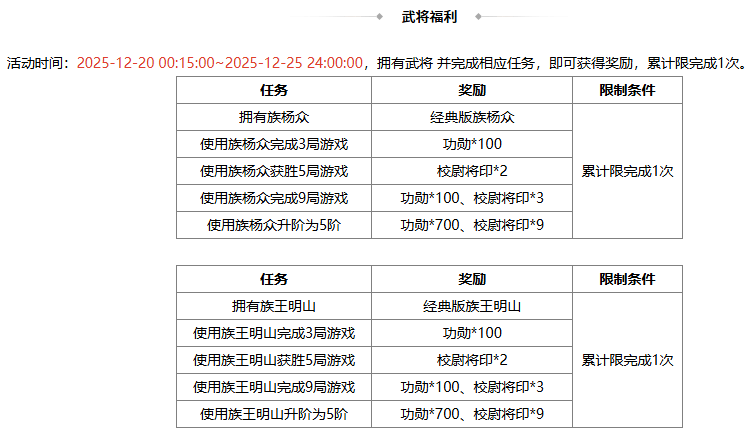 武将福利

活动时间：2025-12-20 00:15:00~2025-12-25 24:00:00，拥有武将 并完成相应任务，即可获得奖励，累计限完成1次。

| 任务 | 奖励 | 限制条件 |
|---|---|---|
| 拥有族杨众 | 经典版族杨众 | 累计限完成1次 |
| 使用族杨众完成3局游戏 | 功勋*100 | |
| 使用族杨众获胜5局游戏 | 校尉将印*2 | |
| 使用族杨众完成9局游戏 | 功勋*100、校尉将印*3 | |
| 使用族杨众升阶为5阶 | 功勋*700、校尉将印*9 | |

| 任务 | 奖励 | 限制条件 |
|---|---|---|
| 拥有族王明山 | 经典版族王明山 | 累计限完成1次 |
| 使用族王明山完成3局游戏 | 功勋*100 | |
| 使用族王明山获胜5局游戏 | 校尉将印*2 | |
| 使用族王明山完成9局游戏 | 功勋*100、校尉将印*3 | |
| 使用族王明山升阶为5阶 | 功勋*700、校尉将印*9 | |